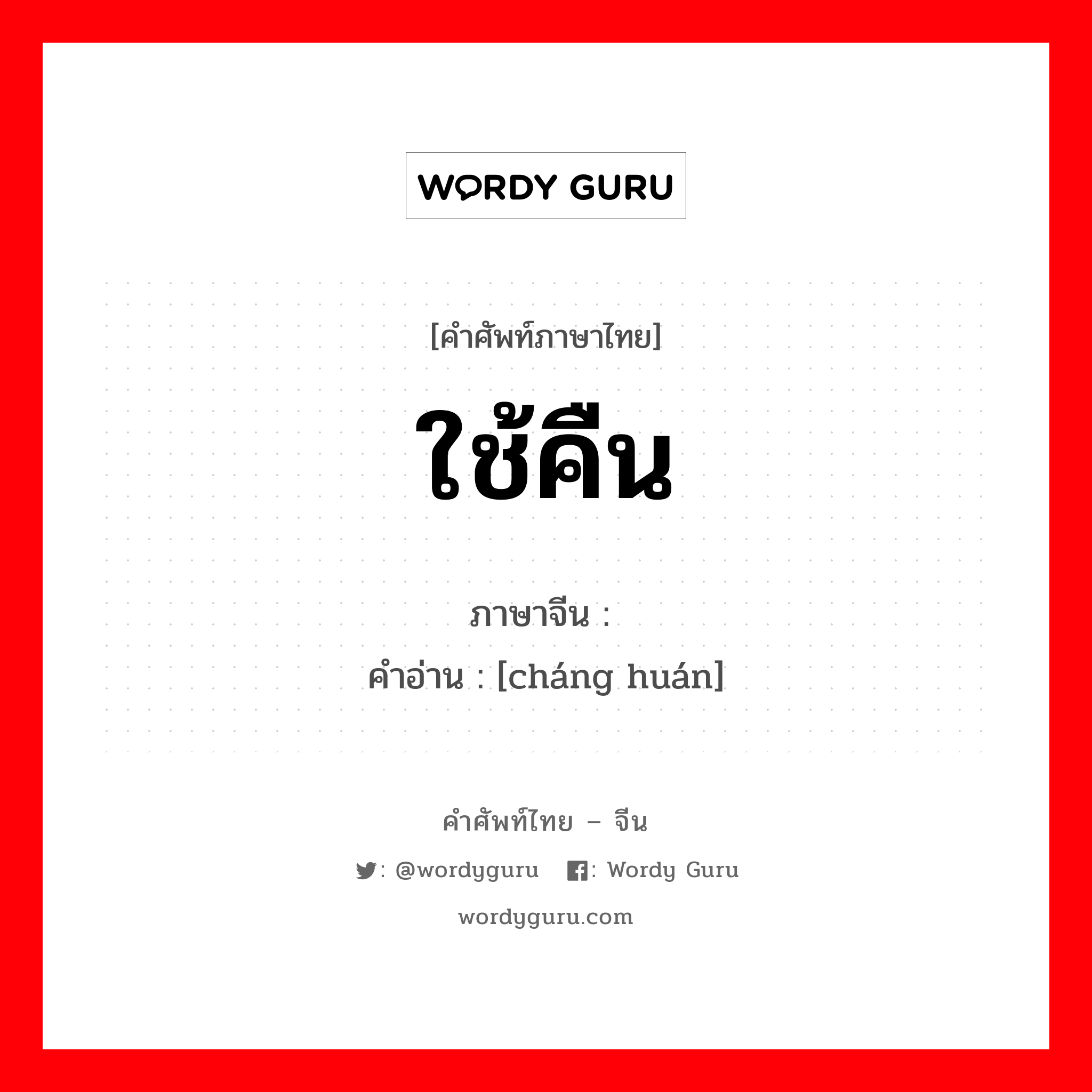 WORDY GURU

[คำศัพท์ภาษาไทย]

ใช้คืน

ภาษาจีน :
คำอ่าน : [cháng huán]

คำศัพท์ไทย – จีน

: @wordyguru : Wordy Guru

wordyguru.com